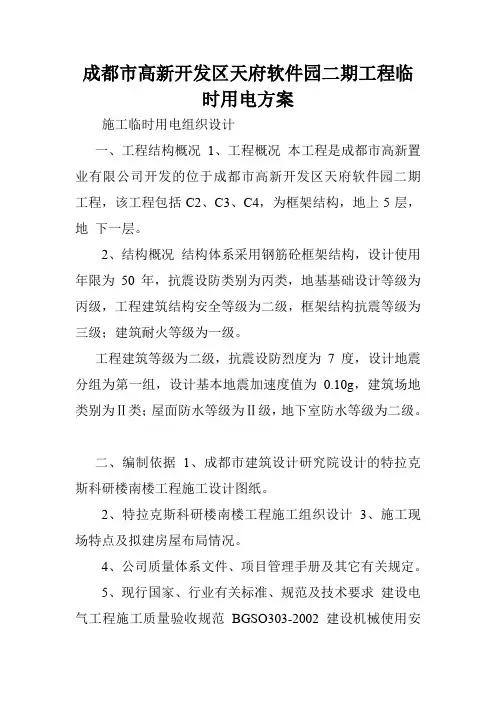 成都市高新开发区天府软件园二期工程临时用电方案

施工临时用电组织设计

一、工程结构概况 1、工程概况 本工程是成都市高新置业有限公司开发的位于成都市高新开发区天府软件园二期工程，该工程包括 C2、C3、C4，为框架结构，地上 5 层，地 下一层。

2、结构概况 结构体系采用钢筋砼框架结构，设计使用年限为 50 年，抗震设防类别为丙类，地基基础设计等级为丙级，工程建筑结构安全等级为二级，框架结构抗震等级为三级；建筑耐火等级为一级。

工程建筑等级为二级，抗震设防烈度为 7 度，设计地震分组为第一组，设计基本地震加速度值为 0.10g，建筑场地类别为Ⅱ类；屋面防水等级为Ⅱ级，地下室防水等级为二级。

二、编制依据 1、成都市建筑设计研究院设计的特拉克斯科研楼南楼工程施工设计图纸。

2、特拉克斯科研楼南楼工程施工组织设计 3、施工现场特点及拟建房屋布局情况。

4、公司质量体系文件、项目管理手册及其它有关规定。

5、现行国家、行业有关标准、规范及技术要求 建设电气工程施工质量验收规范 BGSO303-2002 建设机械使用安